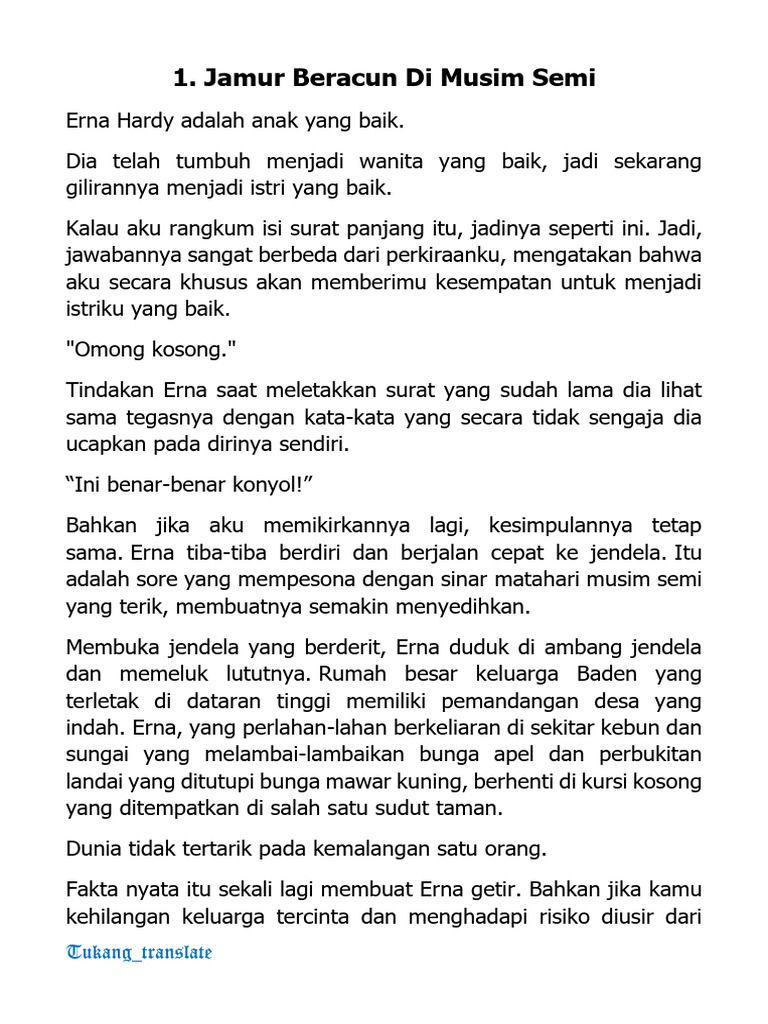 1. Jamur Beracun Di Musim Semi

Erna Hardy adalah anak yang baik.

Dia telah tumbuh menjadi wanita yang baik, jadi sekarang gilirannya menjadi istri yang baik.

Kalau aku rangkum isi surat panjang itu, jadinya seperti ini. Jadi, jawabannya sangat berbeda dari perkiraanku, mengatakan bahwa aku secara khusus akan memberimu kesempatan untuk menjadi istriku yang baik.

"Omong kosong."

Tindakan Erna saat meletakkan surat yang sudah lama dia lihat sama tegasnya dengan kata-kata yang secara tidak sengaja dia ucapkan pada dirinya sendiri.

“Ini benar-benar konyol!”

Bahkan jika aku memikirkannya lagi, kesimpulannya tetap sama. Erna tiba-tiba berdiri dan berjalan cepat ke jendela. Itu adalah sore yang mempesona dengan sinar matahari musim semi yang terik, membuatnya semakin menyedihkan.

Membuka jendela yang berderit, Erna duduk di ambang jendela dan memeluk lututnya. Rumah besar keluarga Baden yang terletak di dataran tinggi memiliki pemandangan desa yang indah. Erna, yang perlahan-lahan berkeliaran di sekitar kebun dan sungai yang melambai-lambaikan bunga apel dan perbukitan landai yang ditutupi bunga mawar kuning, berhenti di kursi kosong yang ditempatkan di salah satu sudut taman.

Dunia tidak tertarik pada kemalangan satu orang.

Fakta nyata itu sekali lagi membuat Erna getir. Bahkan jika kamu kehilangan keluarga tercinta dan menghadapi risiko diusir dari

Tukang_translate